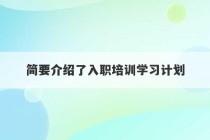 简要介绍了入职培训学习计划